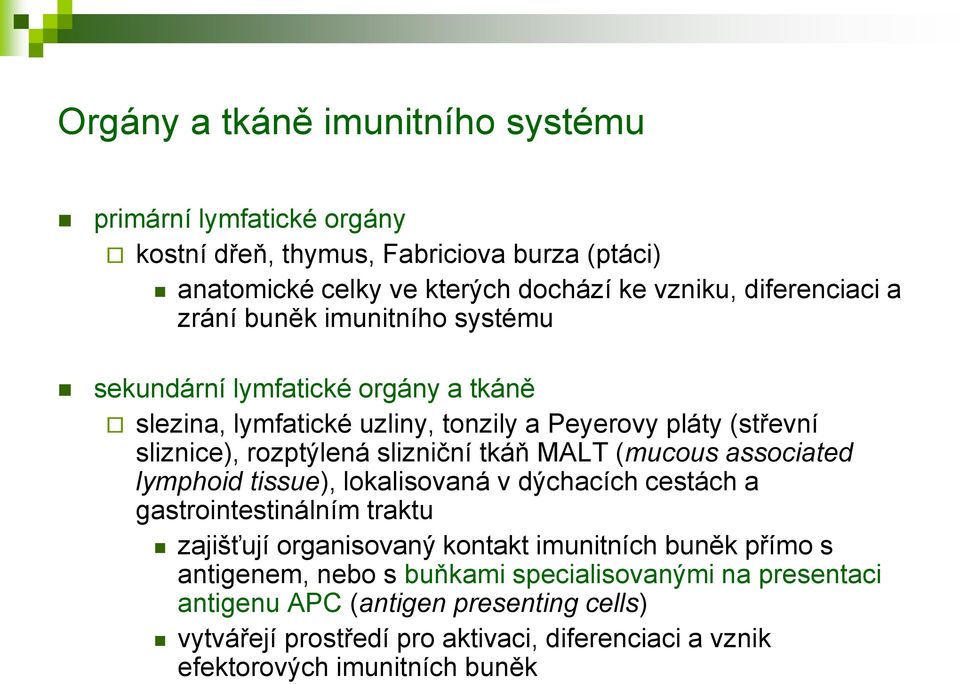 Orgány a tkáně imunitního systému

primární lymfatické orgány

kostní dřeň, thymus, Fabriciova burza (ptáci)

anatomické celky ve kterých dochází ke vzniku, diferenciaci a zrání buněk imunitního systému

sekundární lymfatické orgány a tkáně

slezina, lymfatické uzliny, tonzily a Peyerovy pláty (střevní sliznice), rozptýlená slizniční tkáň MALT (mucous associated lymphoid tissue), lokalisovaná v dýchacích cestách a gastrointestinálním traktu

zajišťují organisovaný kontakt imunitních buněk přímo s antigenem, nebo s buňkami specialisovanými na presentaci antigenu APC (antigen presenting cells)

vytvářejí prostředí pro aktivaci, diferenciaci a vznik efektorových imunitních buněk